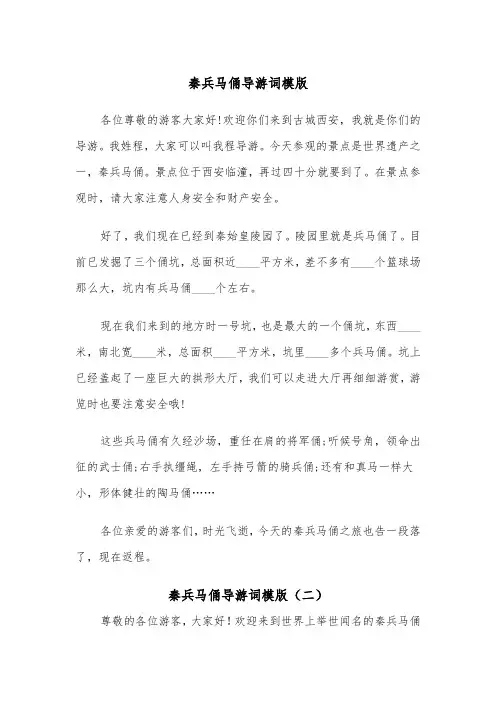 秦兵马俑导游词模版

各位尊敬的游客大家好!欢迎你们来到古城西安，我就是你们的导游。我姓程，大家可以叫我程导游。今天参观的景点是世界遗产之一，秦兵马俑。景点位于西安临潼，再过四十分就要到了。在景点参观时，请大家注意人身安全和财产安全。

好了，我们现在已经到秦始皇陵园了。陵园里就是兵马俑了。目前已发掘了三个俑坑，总面积近____平方米，差不多有____个篮球场那么大，坑内有兵马俑____个左右。

现在我们来到的地方时一号坑，也是最大的一个俑坑，东西____米，南北宽____米，总面积____平方米，坑里____多个兵马俑。坑上已经盖起了一座巨大的拱形大厅，我们可以走进大厅再细细游赏，游览时也要注意安全哦!

这些兵马俑有久经沙场，重任在肩的将军俑;听候号角，领命出征的武士俑;右手执缰绳，左手持弓箭的骑兵俑;还有和真马一样大小，形体健壮的陶马俑……

各位亲爱的游客们，时光飞逝，今天的秦兵马俑之旅也告一段落了，现在返程。

秦兵马俑导游词模版（二）

尊敬的各位游客，大家好!欢迎来到世界上举世闻名的秦兵马俑